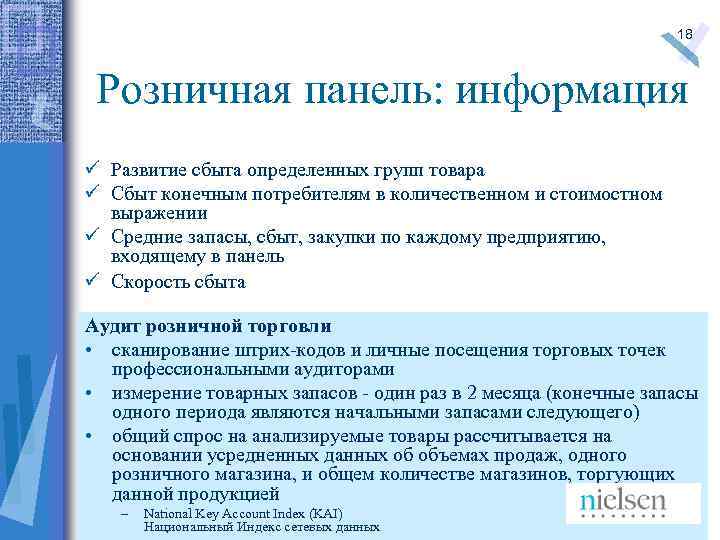 18

Розничная панель: информация

✓ Развитие сбыта определенных групп товара
✓ Сбыт конечным потребителям в количественном и стоимостном выражении
✓ Средние запасы, сбыт, закупки по каждому предприятию, входящему в панель
✓ Скорость сбыта

Аудит розничной торговли
• сканирование штрих-кодов и личные посещения торговых точек профессиональными аудиторами
• измерение товарных запасов - один раз в 2 месяца (конечные запасы одного периода являются начальными запасами следующего)
• общий спрос на анализируемые товары рассчитывается на основании усредненных данных об объемах продаж, одного розничного магазина, и общем количестве магазинов, торгующих данной продукцией
– National Key Account Index (KAI) Национальный Индекс сетевых данных

nielsen